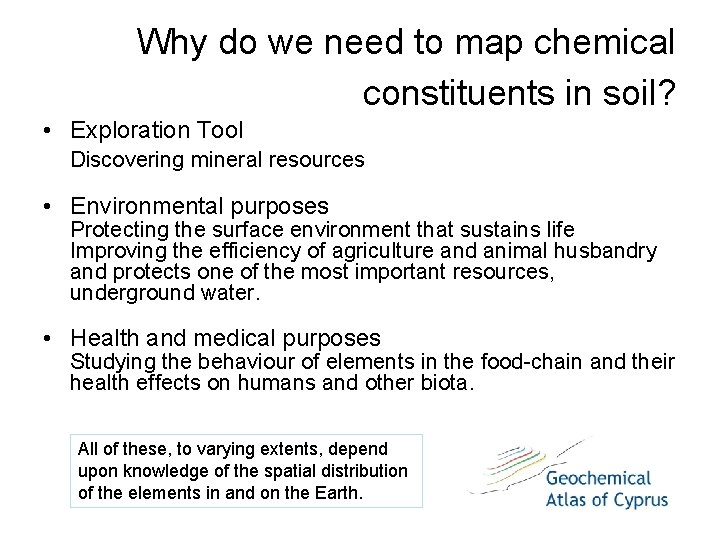 Why do we need to map chemical constituents in soil?

• Exploration Tool
Discovering mineral resources

• Environmental purposes
Protecting the surface environment that sustains life
Improving the efficiency of agriculture and animal husbandry and protects one of the most important resources, underground water.

• Health and medical purposes
Studying the behaviour of elements in the food-chain and their health effects on humans and other biota.

All of these, to varying extents, depend upon knowledge of the spatial distribution of the elements in and on the Earth.

Geochemical
Atlas of Cyprus